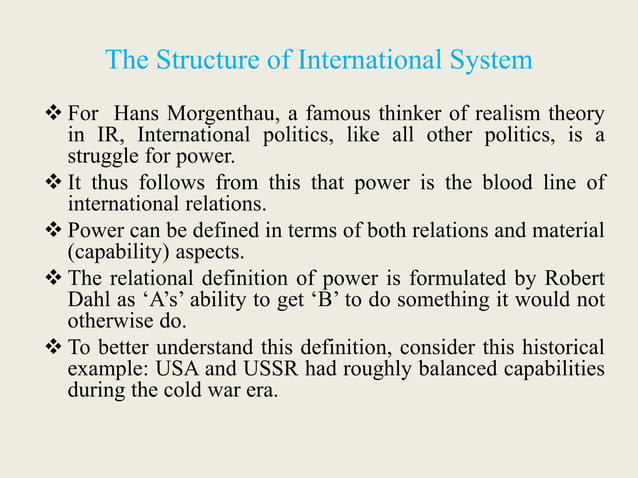 The Structure of International System

❖ For Hans Morgenthau, a famous thinker of realism theory in IR, International politics, like all other politics, is a struggle for power.

❖ It thus follows from this that power is the blood line of international relations.

❖ Power can be defined in terms of both relations and material (capability) aspects.

❖ The relational definition of power is formulated by Robert Dahl as ‘A’s’ ability to get ‘B’ to do something it would not otherwise do.

❖ To better understand this definition, consider this historical example: USA and USSR had roughly balanced capabilities during the cold war era.